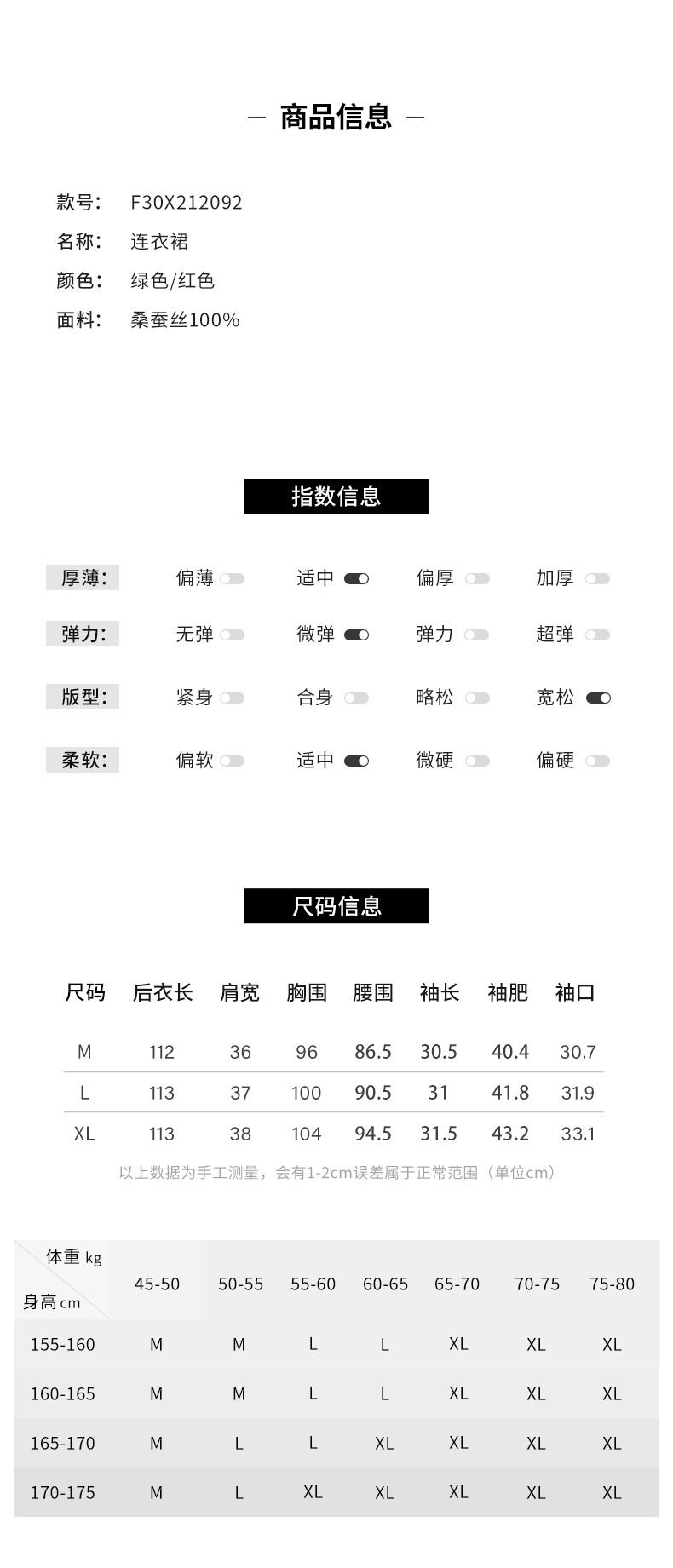 — 商品信息 —

款号: F30X212092
名称: 连衣裙
颜色: 绿色/红色
面料: 桑蚕丝100%

指数信息

厚薄: 偏薄 适中 偏厚 加厚
弹力: 无弹 微弹 弹力 超弹
版型: 紧身 合身 略松 宽松
柔软: 偏软 适中 微硬 偏硬

尺码信息

| 尺码 | 后衣长 | 肩宽 | 胸围 | 腰围 | 袖长 | 袖肥 | 袖口 |
|---|---|---|---|---|---|---|---|
| M | 112 | 36 | 96 | 86.5 | 30.5 | 40.4 | 30.7 |
| L | 113 | 37 | 100 | 90.5 | 31 | 41.8 | 31.9 |
| XL | 113 | 38 | 104 | 94.5 | 31.5 | 43.2 | 33.1 |

以上数据为手工测量，会有1-2cm误差属于正常范围（单位cm）

| 体重 kg / 身高 cm | 45-50 | 50-55 | 55-60 | 60-65 | 65-70 | 70-75 | 75-80 |
|---|---|---|---|---|---|---|---|
| 155-160 | M | M | L | L | XL | XL | XL |
| 160-165 | M | M | L | L | XL | XL | XL |
| 165-170 | M | L | L | XL | XL | XL | XL |
| 170-175 | M | L | XL | XL | XL | XL | XL |